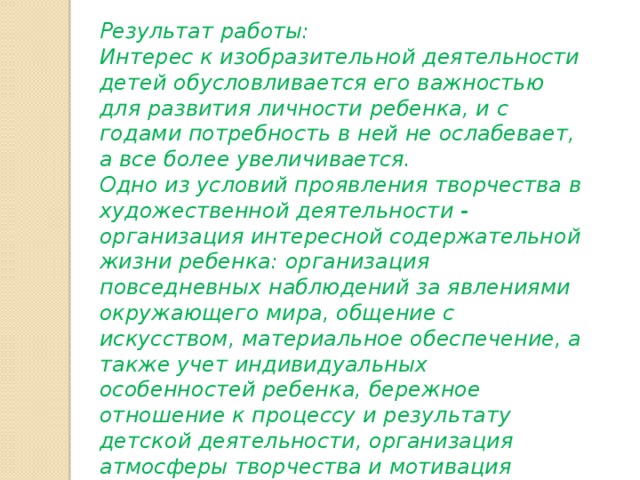 Результат работы:
Интерес к изобразительной деятельности детей обусловливается его важностью для развития личности ребенка, и с годами потребность в ней не ослабевает, а все более увеличивается.
Одно из условий проявления творчества в художественной деятельности - организация интересной содержательной жизни ребенка: организация повседневных наблюдений за явлениями окружающего мира, общение с искусством, материальное обеспечение, а также учет индивидуальных особенностей ребенка, бережное отношение к процессу и результату детской деятельности, организация атмосферы творчества и мотивация